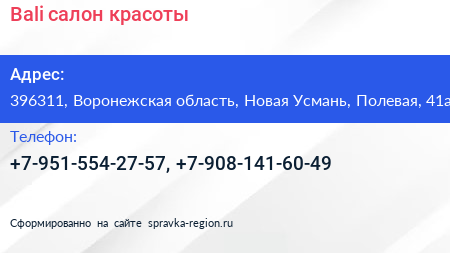 Bali салон красоты

Адрес:
396311, Воронежская область, Новая Усмань, Полевая, 41а

Телефон:
+7-951-554-27-57, +7-908-141-60-49

Сформированно на сайте spravka-region.ru